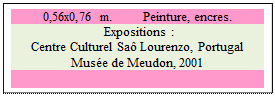 0,56x0,76 m. Peinture, encres.

Expositions :
Centre Culturel Saô Lourenzo, Portugal
Musée de Meudon, 2001